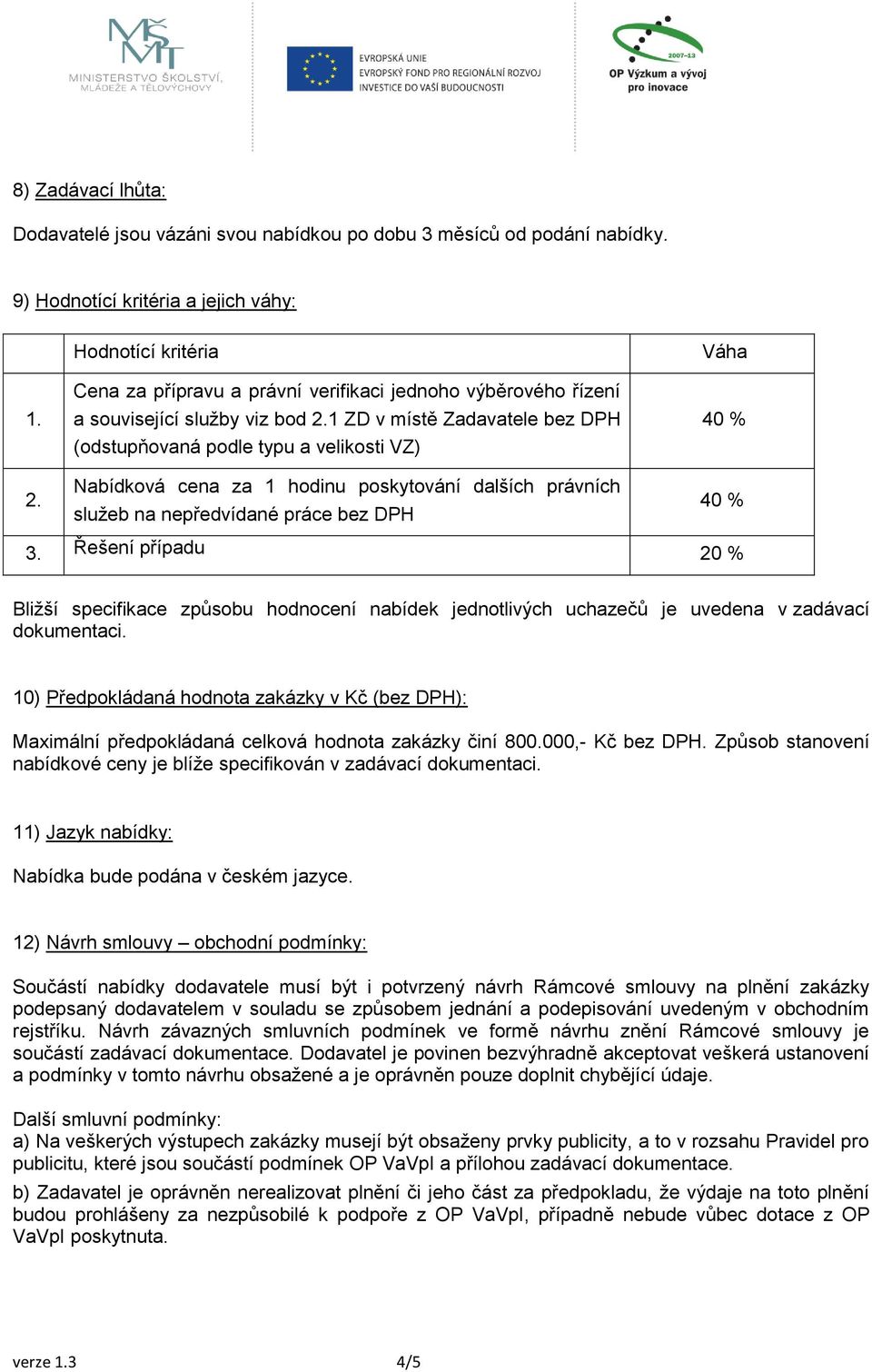 MŠMT
MINISTERSTVO ŠKOLSTVÍ, MLÁDEŽE A TĚLOVÝCHOVY

EVROPSKÁ UNIE
EVROPSKÝ FOND PRO REGIONÁLNÍ ROZVOJ
INVESTICE DO VAŠÍ BUDOUCNOSTI

2007-13
OP Výzkum a vývoj pro inovace

8) Zadávací lhůta:

Dodavatelé jsou vázáni svou nabídkou po dobu 3 měsíců od podání nabídky.

9) Hodnotící kritéria a jejich váhy:

| | Hodnotící kritéria | Váha |
|---|---|---|
| 1. | Cena za přípravu a právní verifikaci jednoho výběrového řízení a související služby viz bod 2.1 ZD v místě Zadavatele bez DPH (odstupňovaná podle typu a velikosti VZ) | 40 % |
| 2. | Nabídková cena za 1 hodinu poskytování dalších právních služeb na nepředvídané práce bez DPH | 40 % |
| 3. | Řešení případu | 20 % |

Bližší specifikace způsobu hodnocení nabídek jednotlivých uchazečů je uvedena v zadávací dokumentaci.

10) Předpokládaná hodnota zakázky v Kč (bez DPH):

Maximální předpokládaná celková hodnota zakázky činí 800.000,- Kč bez DPH. Způsob stanovení nabídkové ceny je blíže specifikován v zadávací dokumentaci.

11) Jazyk nabídky:

Nabídka bude podána v českém jazyce.

12) Návrh smlouvy – obchodní podmínky:

Součástí nabídky dodavatele musí být i potvrzený návrh Rámcové smlouvy na plnění zakázky podepsaný dodavatelem v souladu se způsobem jednání a podepisování uvedeným v obchodním rejstříku. Návrh závazných smluvních podmínek ve formě návrhu znění Rámcové smlouvy je součástí zadávací dokumentace. Dodavatel je povinen bezvýhradně akceptovat veškerá ustanovení a podmínky v tomto návrhu obsažené a je oprávněn pouze doplnit chybějící údaje.

Další smluvní podmínky:
a) Na veškerých výstupech zakázky musejí být obsaženy prvky publicity, a to v rozsahu Pravidel pro publicitu, které jsou součástí podmínek OP VaVpI a přílohou zadávací dokumentace.

b) Zadavatel je oprávněn nerealizovat plnění či jeho část za předpokladu, že výdaje na toto plnění budou prohlášeny za nezpůsobilé k podpoře z OP VaVpI, případně nebude vůbec dotace z OP VaVpI poskytnuta.

verze 1.3
4/5